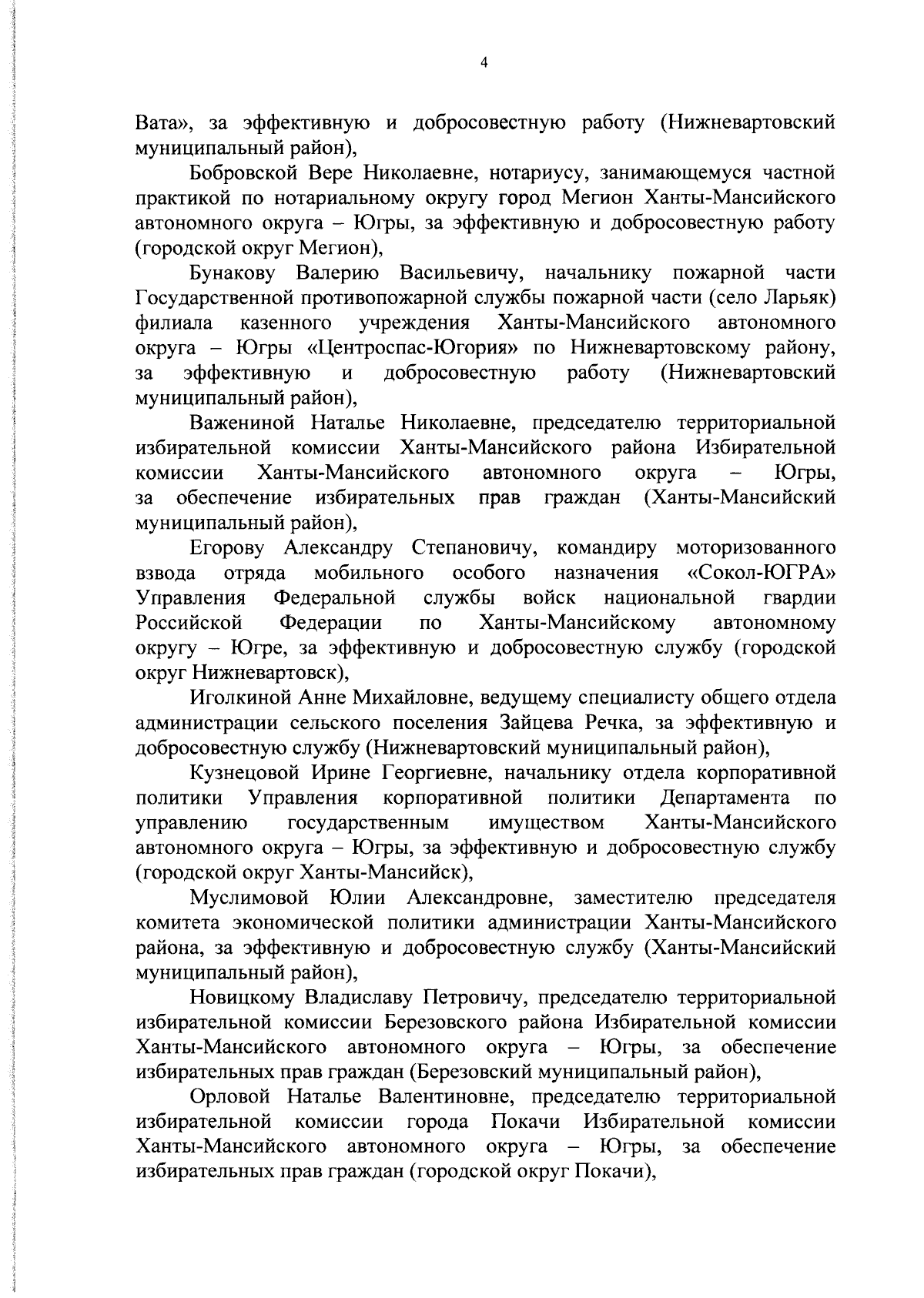 4

Вата», за эффективную и добросовестную работу (Нижневартовский муниципальный район),

Бобровской Вере Николаевне, нотариусу, занимающемуся частной практикой по нотариальному округу город Мегион Ханты-Мансийского автономного округа – Югры, за эффективную и добросовестную работу (городской округ Мегион),

Бунакову Валерию Васильевичу, начальнику пожарной части Государственной противопожарной службы пожарной части (село Ларьяк) филиала казенного учреждения Ханты-Мансийского автономного округа – Югры «Центроспас-Югория» по Нижневартовскому району, за эффективную и добросовестную работу (Нижневартовский муниципальный район),

Важениной Наталье Николаевне, председателю территориальной избирательной комиссии Ханты-Мансийского района Избирательной комиссии Ханты-Мансийского автономного округа – Югры, за обеспечение избирательных прав граждан (Ханты-Мансийский муниципальный район),

Егорову Александру Степановичу, командиру моторизованного взвода отряда мобильного особого назначения «Сокол-ЮГРА» Управления Федеральной службы войск национальной гвардии Российской Федерации по Ханты-Мансийскому автономному округу – Югре, за эффективную и добросовестную службу (городской округ Нижневартовск),

Иголкиной Анне Михайловне, ведущему специалисту общего отдела администрации сельского поселения Зайцева Речка, за эффективную и добросовестную службу (Нижневартовский муниципальный район),

Кузнецовой Ирине Георгиевне, начальнику отдела корпоративной политики Управления корпоративной политики Департамента по управлению государственным имуществом Ханты-Мансийского автономного округа – Югры, за эффективную и добросовестную службу (городской округ Ханты-Мансийск),

Муслимовой Юлии Александровне, заместителю председателя комитета экономической политики администрации Ханты-Мансийского района, за эффективную и добросовестную службу (Ханты-Мансийский муниципальный район),

Новицкому Владиславу Петровичу, председателю территориальной избирательной комиссии Березовского района Избирательной комиссии Ханты-Мансийского автономного округа – Югры, за обеспечение избирательных прав граждан (Березовский муниципальный район),

Орловой Наталье Валентиновне, председателю территориальной избирательной комиссии города Покачи Избирательной комиссии Ханты-Мансийского автономного округа – Югры, за обеспечение избирательных прав граждан (городской округ Покачи),